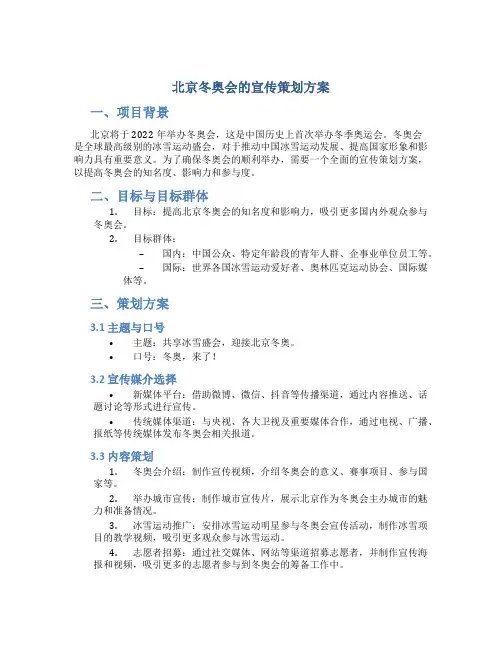 北京冬奥会的宣传策划方案

一、项目背景

北京将于2022年举办冬奥会，这是中国历史上首次举办冬季奥运会。冬奥会是全球最高级别的冰雪运动盛会，对于推动中国冰雪运动发展、提高国家形象和影响力具有重要意义。为了确保冬奥会的顺利举办，需要一个全面的宣传策划方案，以提高冬奥会的知名度、影响力和参与度。

二、目标与目标群体

1. 目标：提高北京冬奥会的知名度和影响力，吸引更多国内外观众参与冬奥会。

2. 目标群体：

– 国内：中国公众、特定年龄段的青年人群、企事业单位员工等。

– 国际：世界各国冰雪运动爱好者、奥林匹克运动协会、国际媒体等。

三、策划方案

3.1 主题与口号

• 主题：共享冰雪盛会，迎接北京冬奥。

• 口号：冬奥，来了！

3.2 宣传媒介选择

• 新媒体平台：借助微博、微信、抖音等传播渠道，通过内容推送、话题讨论等形式进行宣传。

• 传统媒体渠道：与央视、各大卫视及重要媒体合作，通过电视、广播、报纸等传统媒体发布冬奥会相关报道。

3.3 内容策划

1. 冬奥会介绍：制作宣传视频，介绍冬奥会的意义、赛事项目、参与国家等。

2. 举办城市宣传：制作城市宣传片，展示北京作为冬奥会主办城市的魅力和准备情况。

3. 冰雪运动推广：安排冰雪运动明星参与冬奥会宣传活动，制作冰雪项目的教学视频，吸引更多观众参与冰雪运动。

4. 志愿者招募：通过社交媒体、网站等渠道招募志愿者，并制作宣传海报和视频，吸引更多的志愿者参与到冬奥会的筹备工作中。